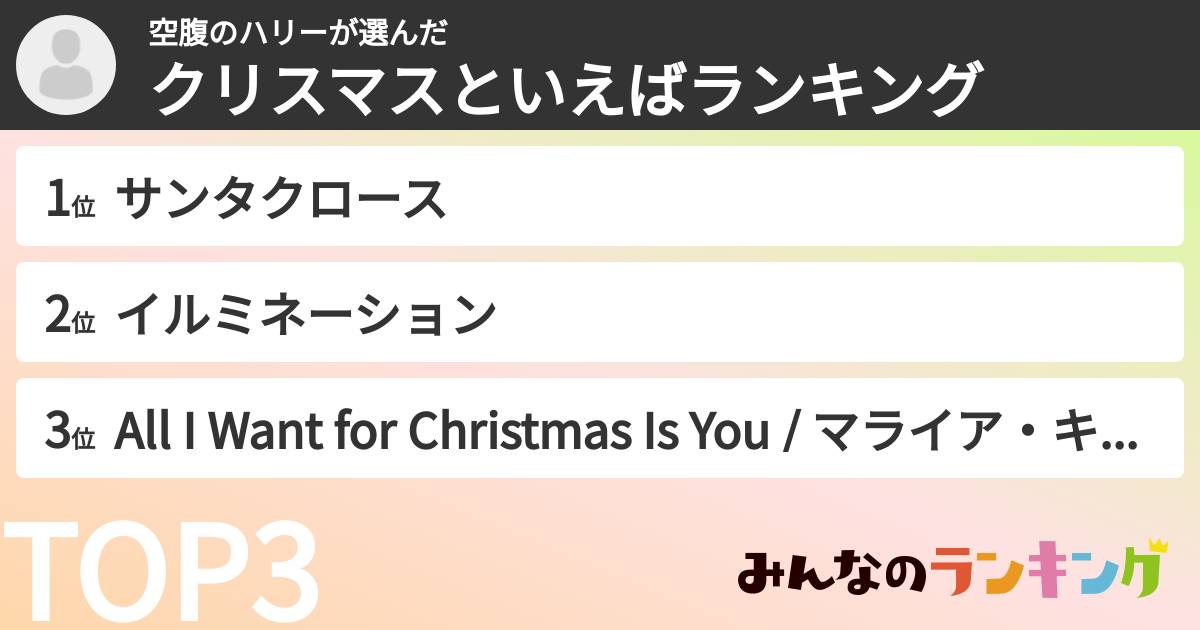 空腹のハリーが選んだ
クリスマスといえばランキング

1位 サンタクロース

2位 イルミネーション

3位 All I Want for Christmas Is You / マライア・キ...

TOP3

みんなのランキング